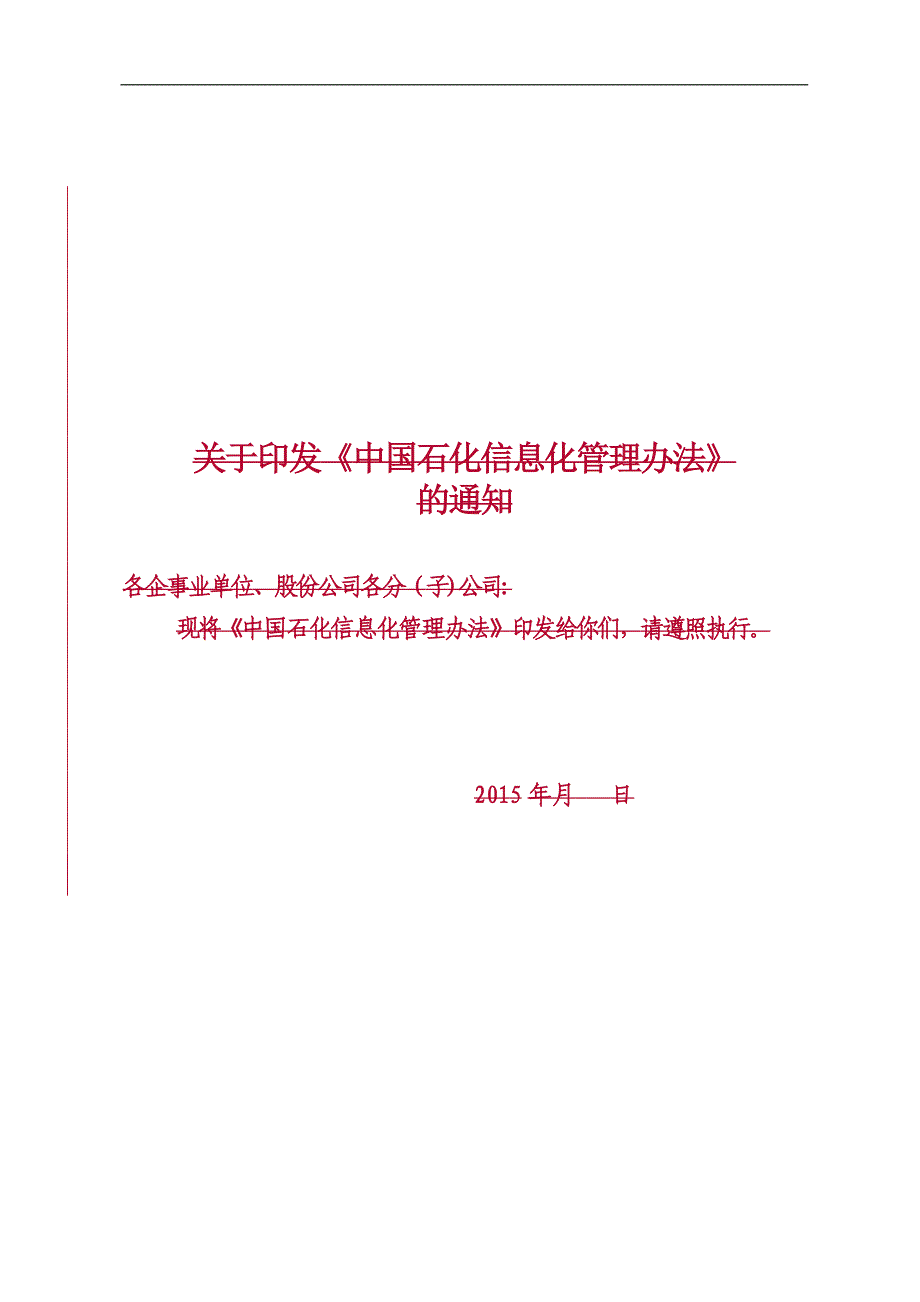 关于印发《中国石化信息化管理办法》的通知

各企事业单位、股份公司各分（子）公司：

现将《中国石化信息化管理办法》印发给你们，请遵照执行。

2015 年月　日